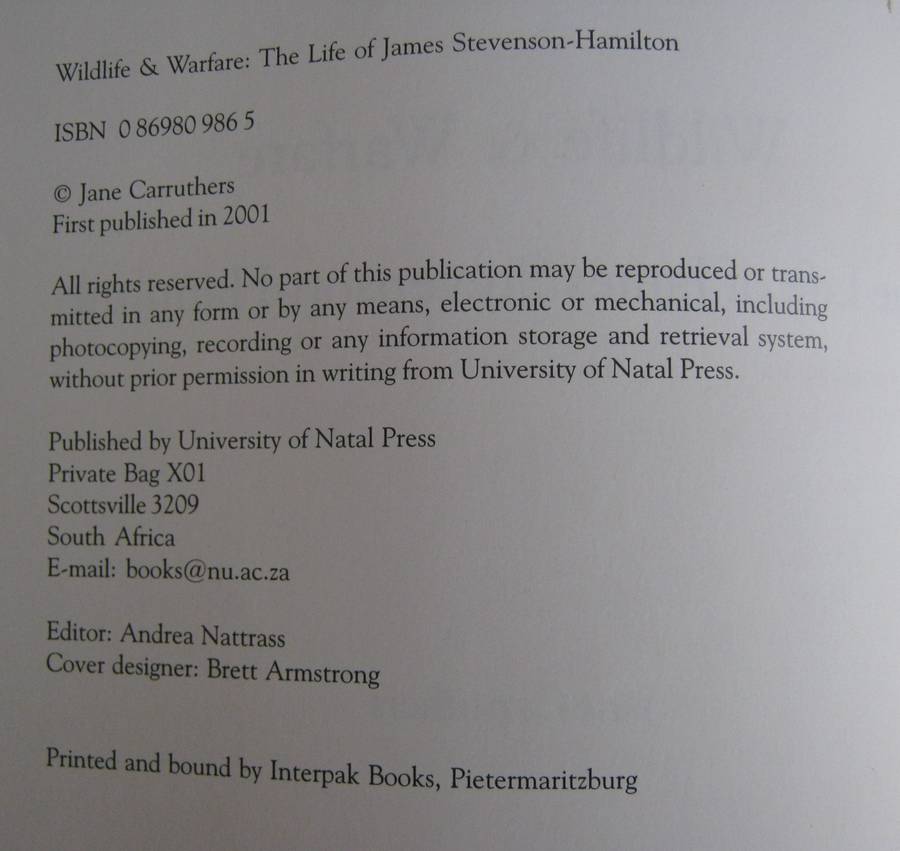 Wildlife & Warfare: The Life of James Stevenson-Hamilton

ISBN 0 86980 986 5

© Jane Carruthers
First published in 2001

All rights reserved. No part of this publication may be reproduced or transmitted in any form or by any means, electronic or mechanical, including photocopying, recording or any information storage and retrieval system, without prior permission in writing from University of Natal Press.

Published by University of Natal Press
Private Bag X01
Scottsville 3209
South Africa
E-mail: books@nu.ac.za

Editor: Andrea Nattrass
Cover designer: Brett Armstrong

Printed and bound by Interpak Books, Pietermaritzburg